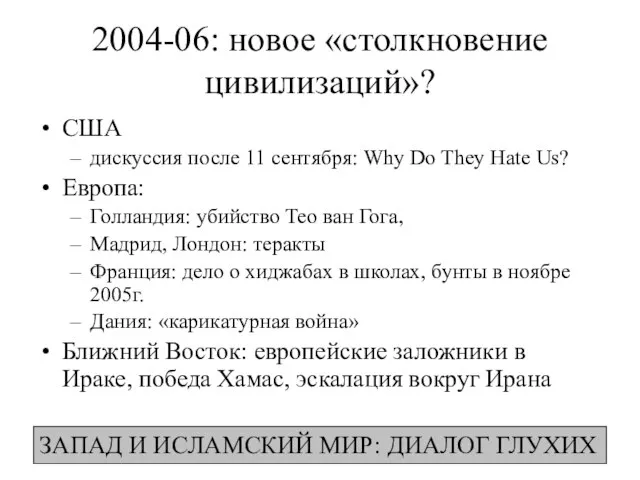 2004-06: новое «столкновение цивилизаций»?

• США
– дискуссия после 11 сентября: Why Do They Hate Us?
• Европа:
– Голландия: убийство Тео ван Гога,
– Мадрид, Лондон: теракты
– Франция: дело о хиджабах в школах, бунты в ноябре 2005г.
– Дания: «карикатурная война»
• Ближний Восток: европейские заложники в Ираке, победа Хамас, эскалация вокруг Ирана

ЗАПАД И ИСЛАМСКИЙ МИР: ДИАЛОГ ГЛУХИХ